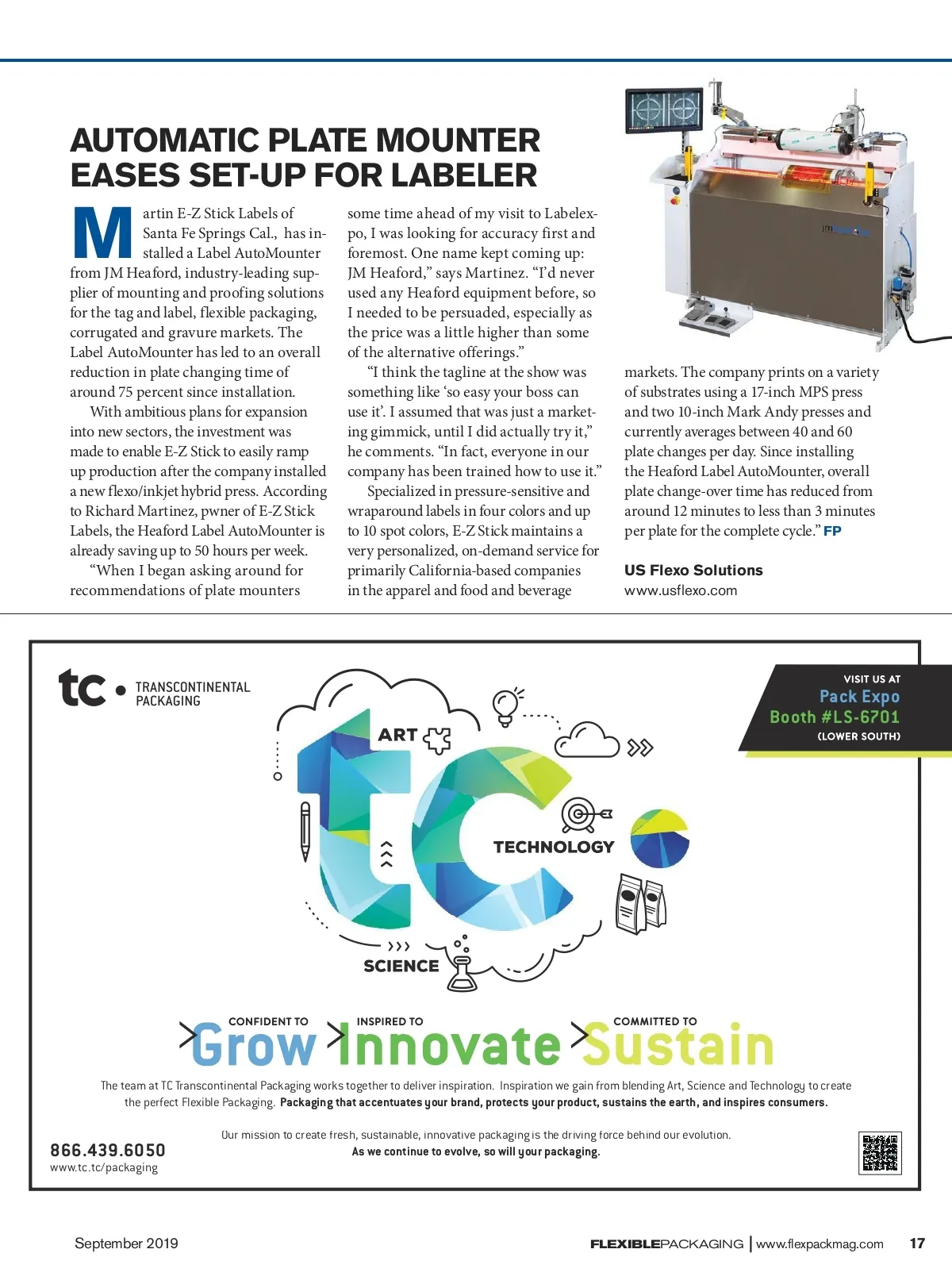 AUTOMATIC PLATE MOUNTER EASES SET-UP FOR LABELER

Martin E-Z Stick Labels of Santa Fe Springs Cal., has installed a Label AutoMounter from JM Heaford, industry-leading supplier of mounting and proofing solutions for the tag and label, flexible packaging, corrugated and gravure markets. The Label AutoMounter has led to an overall reduction in plate changing time of around 75 percent since installation.

With ambitious plans for expansion into new sectors, the investment was made to enable E-Z Stick to easily ramp up production after the company installed a new flexo/inkjet hybrid press. According to Richard Martinez, pwner of E-Z Stick Labels, the Heaford Label AutoMounter is already saving up to 50 hours per week.

"When I began asking around for recommendations of plate mounters some time ahead of my visit to Labelexpo, I was looking for accuracy first and foremost. One name kept coming up: JM Heaford," says Martinez. "I'd never used any Heaford equipment before, so I needed to be persuaded, especially as the price was a little higher than some of the alternative offerings."

"I think the tagline at the show was something like 'so easy your boss can use it'. I assumed that was just a marketing gimmick, until I did actually try it," he comments. "In fact, everyone in our company has been trained how to use it."

Specialized in pressure-sensitive and wraparound labels in four colors and up to 10 spot colors, E-Z Stick maintains a very personalized, on-demand service for primarily California-based companies in the apparel and food and beverage markets. The company prints on a variety of substrates using a 17-inch MPS press and two 10-inch Mark Andy presses and currently averages between 40 and 60 plate changes per day. Since installing the Heaford Label AutoMounter, overall plate change-over time has reduced from around 12 minutes to less than 3 minutes per plate for the complete cycle." FP

US Flexo Solutions
www.usflexo.com

tc • TRANSCONTINENTAL PACKAGING

VISIT US AT
Pack Expo
Booth #LS-6701
(LOWER SOUTH)

ART
TECHNOLOGY
SCIENCE

CONFIDENT TO Grow
INSPIRED TO Innovate
COMMITTED TO Sustain

The team at TC Transcontinental Packaging works together to deliver inspiration. Inspiration we gain from blending Art, Science and Technology to create the perfect Flexible Packaging. Packaging that accentuates your brand, protects your product, sustains the earth, and inspires consumers.

Our mission to create fresh, sustainable, innovative packaging is the driving force behind our evolution.
As we continue to evolve, so will your packaging.

866.439.6050
www.tc.tc/packaging

September 2019

FLEXIBLEPACKAGING | www.flexpackmag.com 17